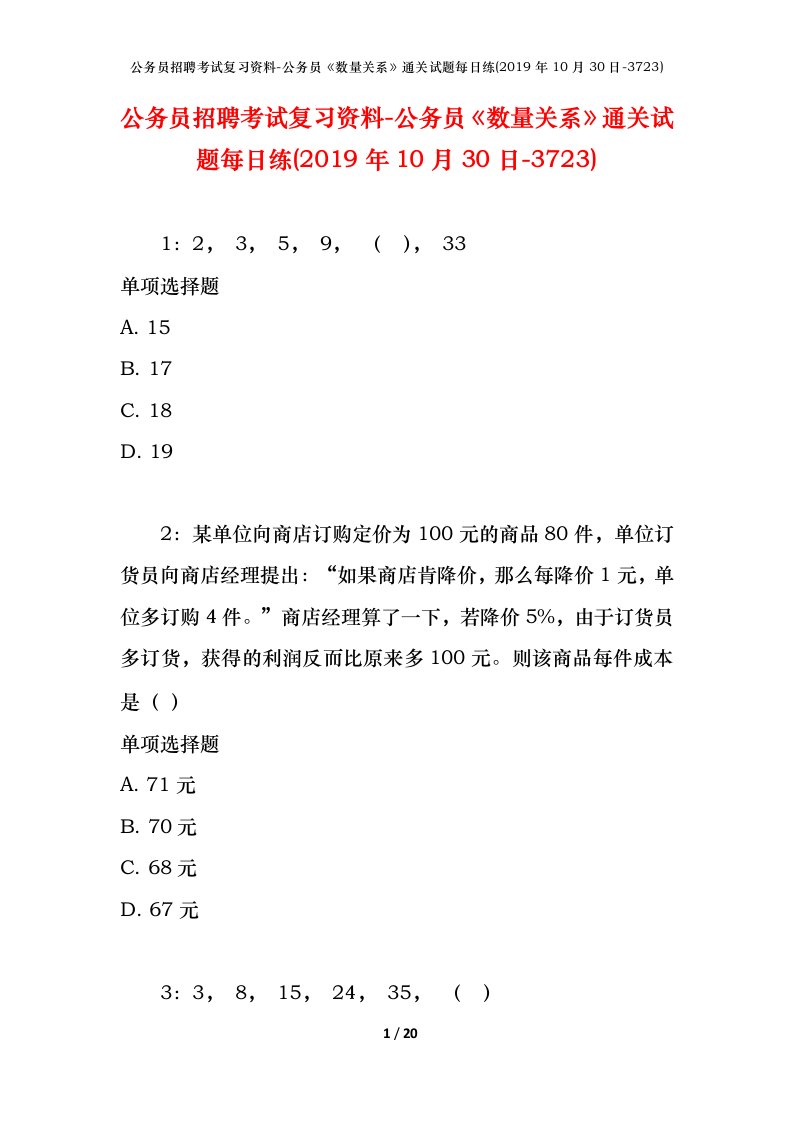 公务员招聘考试复习资料-公务员《数量关系》通关试题每日练(2019 年 10 月 30 日-3723)

公务员招聘考试复习资料-公务员《数量关系》通关试题每日练(2019 年 10 月 30 日-3723)

1：2， 3， 5， 9， （ ）， 33

单项选择题

A. 15

B. 17

C. 18

D. 19

2：某单位向商店订购定价为 100 元的商品 80 件，单位订货员向商店经理提出：“如果商店肯降价，那么每降价 1 元，单位多订购 4 件。”商店经理算了一下，若降价 5%，由于订货员多订货，获得的利润反而比原来多 100 元。则该商品每件成本是（ ）

单项选择题

A. 71 元

B. 70 元

C. 68 元

D. 67 元

3：3， 8， 15， 24， 35， （ ）

1 / 20